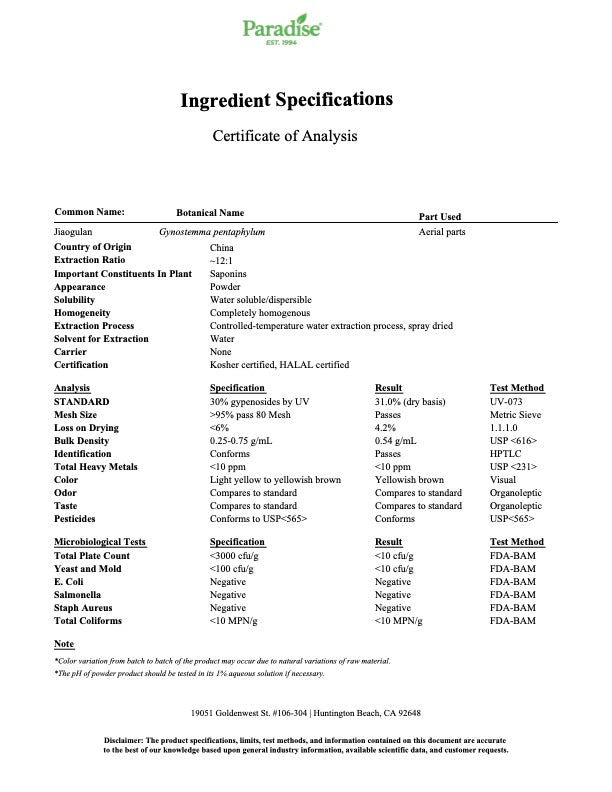 Paradise
EST. 1994

Ingredient Specifications

Certificate of Analysis

| Common Name: | Botanical Name | Part Used |
|---|---|---|
| Jiaogulan | Gynostemma pentaphylum | Aerial parts |

Country of Origin China
Extraction Ratio ~12:1
Important Constituents In Plant Saponins
Appearance Powder
Solubility Water soluble/dispersible
Homogeneity Completely homogenous
Extraction Process Controlled-temperature water extraction process, spray dried
Solvent for Extraction Water
Carrier None
Certification Kosher certified, HALAL certified

| Analysis | Specification | Result | Test Method |
|---|---|---|---|
| STANDARD | 30% gypenosides by UV | 31.0% (dry basis) | UV-073 |
| Mesh Size | >95% pass 80 Mesh | Passes | Metric Sieve |
| Loss on Drying | <6% | 4.2% | 1.1.1.0 |
| Bulk Density | 0.25-0.75 g/mL | 0.54 g/mL | USP <616> |
| Identification | Conforms | Passes | HPTLC |
| Total Heavy Metals | <10 ppm | <10 ppm | USP <231> |
| Color | Light yellow to yellowish brown | Yellowish brown | Visual |
| Odor | Compares to standard | Compares to standard | Organoleptic |
| Taste | Compares to standard | Compares to standard | Organoleptic |
| Pesticides | Conforms to USP<565> | Conforms | USP<565> |

| Microbiological Tests | Specification | Result | Test Method |
|---|---|---|---|
| Total Plate Count | <3000 cfu/g | <10 cfu/g | FDA-BAM |
| Yeast and Mold | <100 cfu/g | <10 cfu/g | FDA-BAM |
| E. Coli | Negative | Negative | FDA-BAM |
| Salmonella | Negative | Negative | FDA-BAM |
| Staph Aureus | Negative | Negative | FDA-BAM |
| Total Coliforms | <10 MPN/g | <10 MPN/g | FDA-BAM |

Note

*Color variation from batch to batch of the product may occur due to natural variations of raw material.

*The pH of powder product should be tested in its 1% aqueous solution if necessary.

19051 Goldenwest St. #106-304 | Huntington Beach, CA 92648

Disclaimer: The product specifications, limits, test methods, and information contained on this document are accurate to the best of our knowledge based upon general industry information, available scientific data, and customer requests.